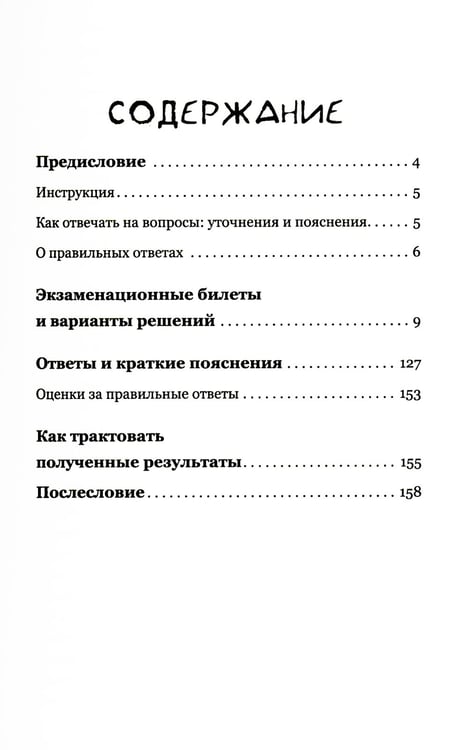 СОДЕРЖАНИЕ

Предисловие 4

Инструкция 5

Как отвечать на вопросы: уточнения и пояснения 5

О правильных ответах 6

Экзаменационные билеты
и варианты решений 9

Ответы и краткие пояснения 127

Оценки за правильные ответы 153

Как трактовать
полученные результаты 155

Послесловие 158